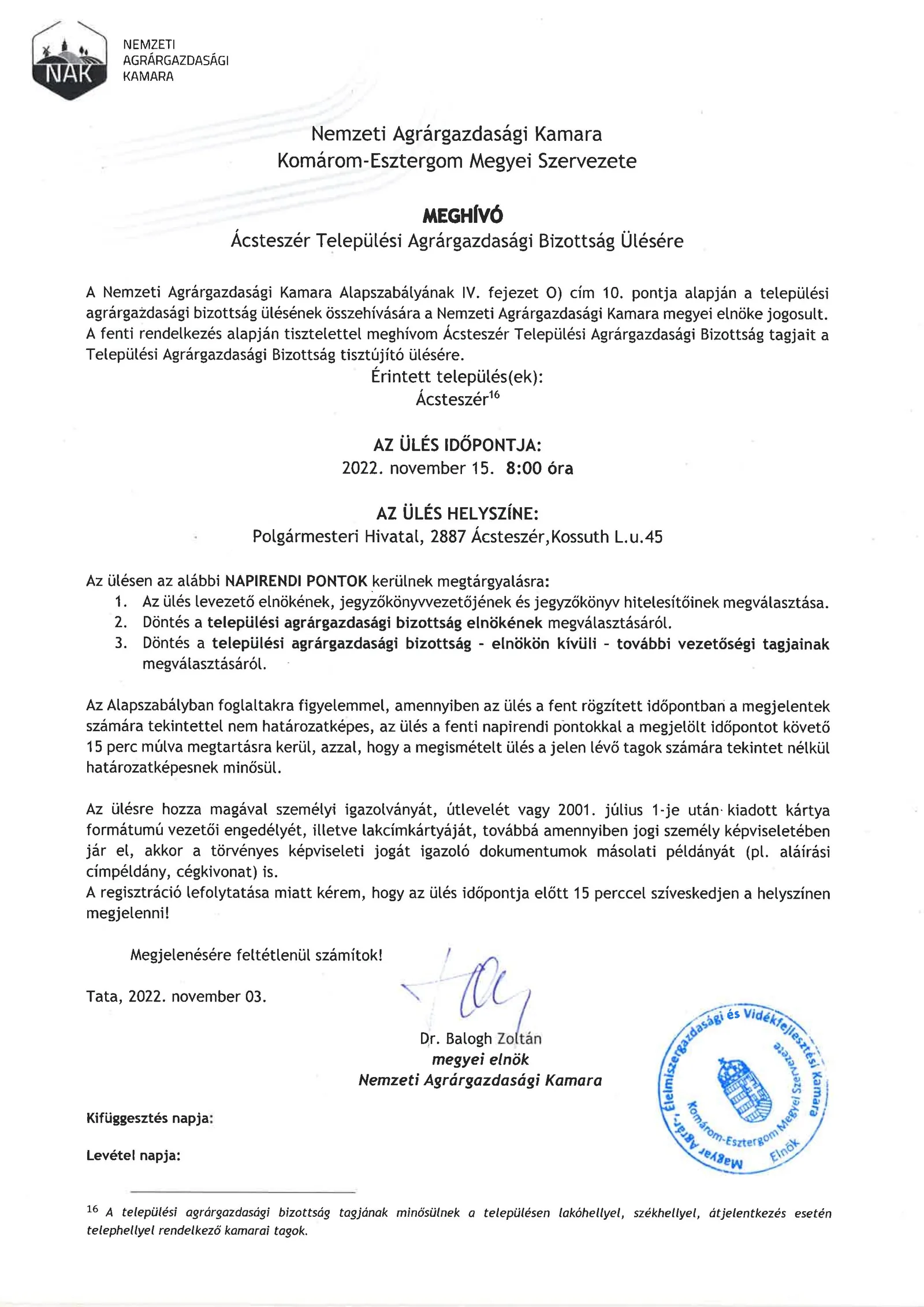 NAK
NEMZETI AGRÁRGAZDASÁGI KAMARA

Nemzeti Agrárgazdasági Kamara
Komárom-Esztergom Megyei Szervezete

MEGHÍVÓ
Ácsteszér Települési Agrárgazdasági Bizottság Ülésére

A Nemzeti Agrárgazdasági Kamara Alapszabályának IV. fejezet O) cím 10. pontja alapján a települési agrárgazdasági bizottság ülésének összehívására a Nemzeti Agrárgazdasági Kamara megyei elnöke jogosult. A fenti rendelkezés alapján tisztelettel meghívom Ácsteszér Települési Agrárgazdasági Bizottság tagjait a Települési Agrárgazdasági Bizottság tisztújító ülésére.

Érintett település(ek):
Ácsteszér$^{16}$

AZ ÜLÉS IDŐPONTJA:
2022. november 15. 8:00 óra

AZ ÜLÉS HELYSZÍNE:
Polgármesteri Hivatal, 2887 Ácsteszér,Kossuth L.u.45

Az ülésen az alábbi NAPIRENDI PONTOK kerülnek megtárgyalásra:
1. Az ülés levezető elnökének, jegyzőkönyvvezetőjének és jegyzőkönyv hitelesítőinek megválasztása.
2. Döntés a települési agrárgazdasági bizottság elnökének megválasztásáról.
3. Döntés a települési agrárgazdasági bizottság - elnökön kívüli - további vezetőségi tagjainak megválasztásáról.

Az Alapszabályban foglaltakra figyelemmel, amennyiben az ülés a fent rögzített időpontban a megjelentek számára tekintettel nem határozatképes, az ülés a fenti napirendi pontokkal a megjelölt időpontot követő 15 perc múlva megtartásra kerül, azzal, hogy a megismételt ülés a jelen lévő tagok számára tekintet nélkül határozatképesnek minősül.

Az ülésre hozza magával személyi igazolványát, útlevelét vagy 2001. július 1-je után kiadott kártya formátumú vezetői engedélyét, illetve lakcímkártyáját, továbbá amennyiben jogi személy képviseletében jár el, akkor a törvényes képviseleti jogát igazoló dokumentumok másolati példányát (pl. aláírási címpéldány, cégkivonat) is.
A regisztráció lefolytatása miatt kérem, hogy az ülés időpontja előtt 15 perccel szíveskedjen a helyszínen megjelenni!

Megjelenésére feltétlenül számítok!

Tata, 2022. november 03.

Dr. Balogh Zoltán
megyei elnök
Nemzeti Agrárgazdasági Kamara

Magyar Agrár-, Élelmiszergazdasági és Vidékfejlesztési Kamara Komárom-Esztergom Megyei Szervezete Elnök

Kifüggesztés napja:

Levétel napja:

$^{16}$ A települési agrárgazdasági bizottság tagjának minősülnek a településen lakóhellyel, székhellyel, átjelentkezés esetén telephellyel rendelkező kamarai tagok.